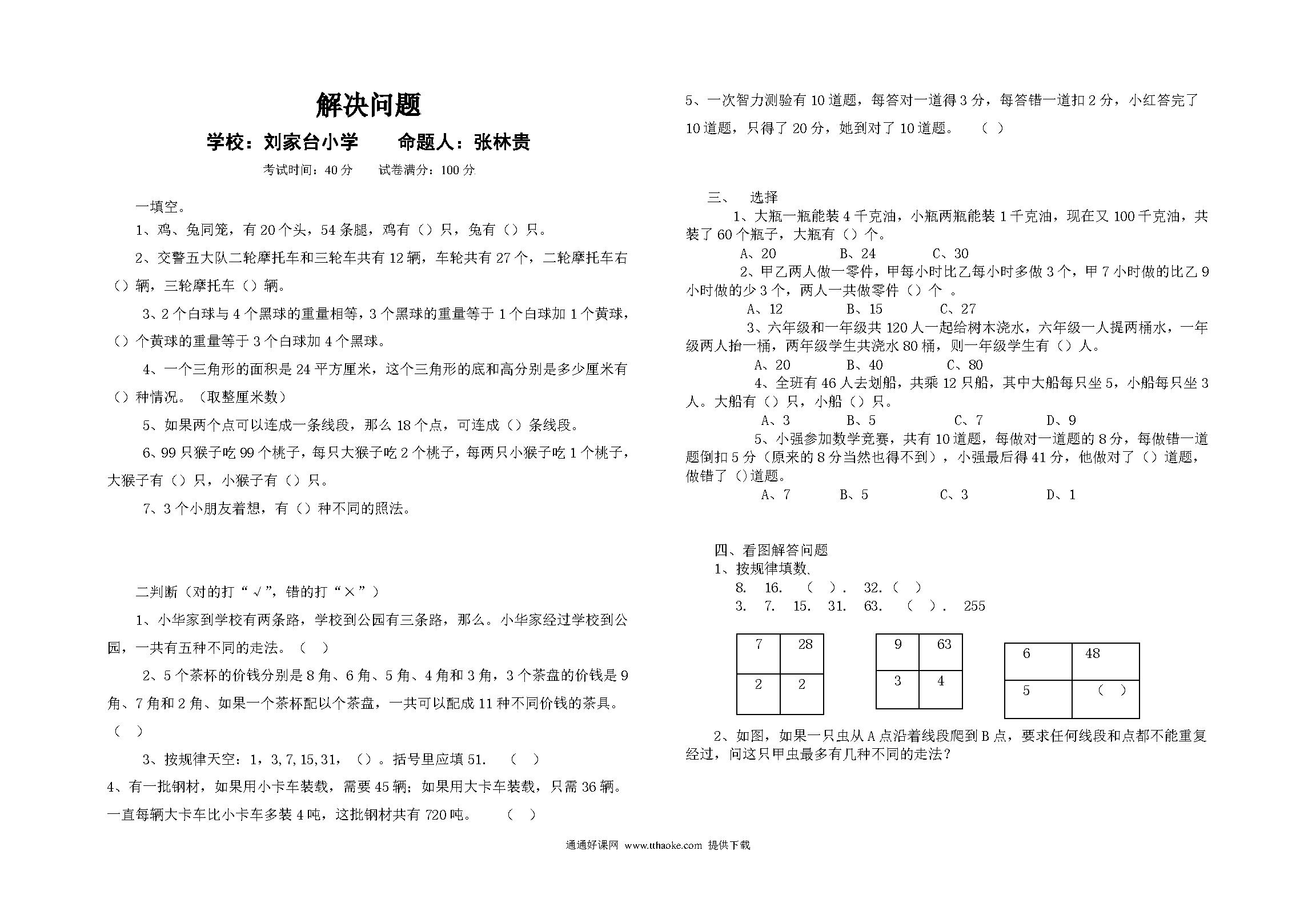 解决问题

学校：刘家台小学　　命题人：张林贵

考试时间：40 分　　试卷满分：100 分

一填空。

1、鸡、兔同笼，有 20 个头，54 条腿，鸡有（）只，兔有（）只。

2、交警五大队二轮摩托车和三轮车共有 12 辆，车轮共有 27 个，二轮摩托车右（）辆，三轮摩托车（）辆。

3、2 个白球与 4 个黑球的重量相等，3 个黑球的重量等于 1 个白球加 1 个黄球，（）个黄球的重量等于 3 个白球加 4 个黑球。

4、一个三角形的面积是 24 平方厘米，这个三角形的底和高分别是多少厘米有（）种情况。（取整厘米数）

5、如果两个点可以连成一条线段，那么 18 个点，可连成（）条线段。

6、99 只猴子吃 99 个桃子，每只大猴子吃 2 个桃子，每两只小猴子吃 1 个桃子，大猴子有（）只，小猴子有（）只。

7、3 个小朋友着想，有（）种不同的照法。

二判断（对的打“√”，错的打“×”）

1、小华家到学校有两条路，学校到公园有三条路，那么。小华家经过学校到公园，一共有五种不同的走法。（ ）

2、5 个茶杯的价钱分别是 8 角、6 角、5 角、4 角和 3 角，3 个茶盘的价钱是 9 角、7 角和 2 角、如果一个茶杯配以个茶盘，一共可以配成 11 种不同价钱的茶具。（ ）

3、按规律天空：1，3，7，15，31，（）。括号里应填 51.　（ ）

4、有一批钢材，如果用小卡车装载，需要 45 辆；如果用大卡车装载，只需 36 辆。一直每辆大卡车比小卡车多装 4 吨，这批钢材共有 720 吨。　（ ）

5、一次智力测验有 10 道题，每答对一道得 3 分，每答错一道扣 2 分，小红答完了 10 道题，只得了 20 分，她到对了 10 道题。　（ ）

三、　选择

1、大瓶一瓶能装 4 千克油，小瓶两瓶能装 1 千克油，现在又 100 千克油，共装了 60 个瓶子，大瓶有（）个。

A、20　　B、24　　C、30

2、甲乙两人做一零件，甲每小时比乙每小时多做 3 个，甲 7 小时做的比乙 9 小时做的少 3 个，两人一共做零件（）个 。

A、12　　B、15　　C、27

3、六年级和一年级共 120 人一起给树木浇水，六年级一人提两桶水，一年级两人抬一桶，两年级学生共浇水 80 桶，则一年级学生有（）人。

A、20　　B、40　　C、80

4、全班有 46 人去划船，共乘 12 只船，其中大船每只坐 5，小船每只坐 3 人。大船有（）只，小船（）只。

A、3　　B、5　　C、7　　D、9

5、小强参加数学竞赛，共有 10 道题，每做对一道题的 8 分，每做错一道题倒扣 5 分（原来的 8 分当然也得不到），小强最后得 41 分，他做对了（）道题，做错了（）道题。

A、7　　B、5　　C、3　　D、1

四、看图解答问题

1、按规律填数、

8.　16.　（　）.　32.（　）

3.　7.　15.　31.　63.　（　）.　255

| 7 | 28 |
|---|---|
| 2 | 2 |

| 9 | 63 |
|---|---|
| 3 | 4 |

| 6 | 48 |
|---|---|
| 5 | （　） |

2、如图，如果一只虫从 A 点沿着线段爬到 B 点，要求任何线段和点都不能重复经过，问这只甲虫最多有几种不同的走法？

通通好课网 www.tthaoke.com 提供下载